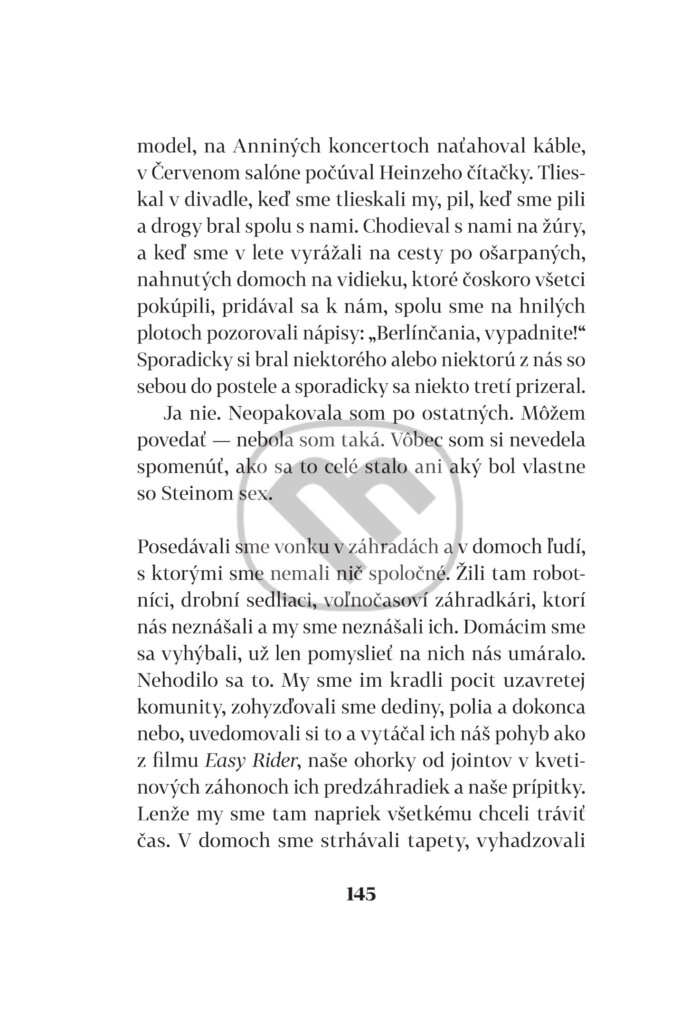 model, na Anniných koncertoch naťahoval káble, v Červenom salóne počúval Heinzeho čítačky. Tlieskal v divadle, keď sme tlieskali my, pil, keď sme pili a drogy bral spolu s nami. Chodieval s nami na žúry, a keď sme v lete vyrážali na cesty po ošarpaných, nahnutých domoch na vidieku, ktoré čoskoro všetci pokúpili, pridával sa k nám, spolu sme na hnilých plotoch pozorovali nápisy: „Berlínčania, vypadnite!“ Sporadicky si bral niektorého alebo niektorú z nás so sebou do postele a sporadicky sa niekto tretí prizeral.

Ja nie. Neopakovala som po ostatných. Môžem povedať — nebola som taká. Vôbec som si nevedela spomenúť, ako sa to celé stalo ani aký bol vlastne so Steinom sex.

Posedávali sme vonku v záhradách a v domoch ľudí, s ktorými sme nemali nič spoločné. Žili tam robotníci, drobní sedliaci, voľnočasoví záhradkári, ktorí nás neznášali a my sme neznášali ich. Domácim sme sa vyhýbali, už len pomyslieť na nich nás umáralo. Nehodilo sa to. My sme im kradli pocit uzavretej komunity, zohyzďovali sme dediny, polia a dokonca nebo, uvedomovali si to a vytáčal ich náš pohyb ako z filmu Easy Rider, naše ohorky od jointov v kvetinových záhonoch ich predzáhradiek a naše prípitky. Lenže my sme tam napriek všetkému chceli tráviť čas. V domoch sme strhávali tapety, vyhadzovali

145